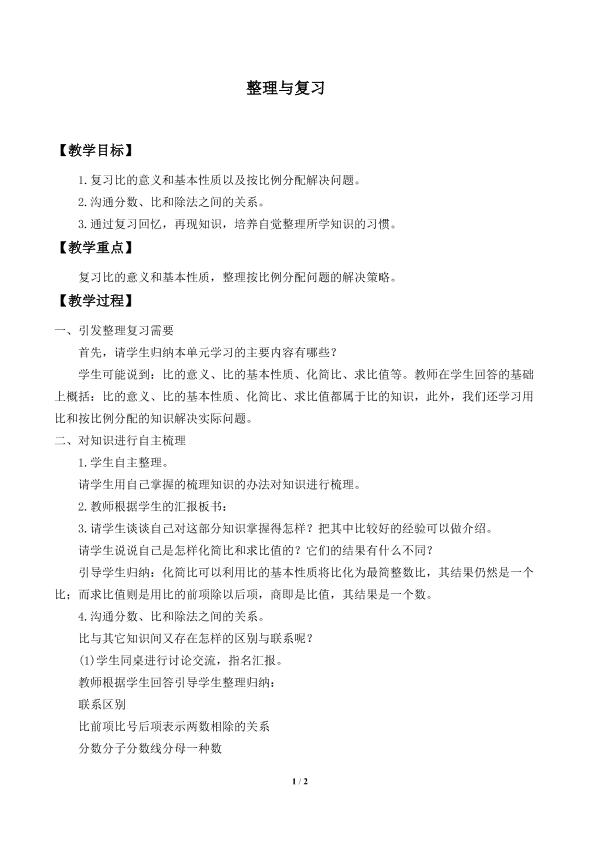 整理与复习

【教学目标】

1.复习比的意义和基本性质以及按比例分配解决问题。

2.沟通分数、比和除法之间的关系。

3.通过复习回忆，再现知识，培养自觉整理所学知识的习惯。

【教学重点】

复习比的意义和基本性质，整理按比例分配问题的解决策略。

【教学过程】

一、引发整理复习需要

首先，请学生归纳本单元学习的主要内容有哪些？

学生可能说到：比的意义、比的基本性质、化简比、求比值等。教师在学生回答的基础上概括：比的意义、比的基本性质、化简比、求比值都属于比的知识，此外，我们还学习用比和按比例分配的知识解决实际问题。

二、对知识进行自主梳理

1.学生自主整理。

请学生用自己掌握的梳理知识的办法对知识进行梳理。

2.教师根据学生的汇报板书：

3.请学生谈谈自己对这部分知识掌握得怎样？把其中比较好的经验可以做介绍。

请学生说说自己是怎样化简比和求比值的？它们的结果有什么不同？

引导学生归纳：化简比可以利用比的基本性质将比化为最简整数比，其结果仍然是一个比；而求比值则是用比的前项除以后项，商即是比值，其结果是一个数。

4.沟通分数、比和除法之间的关系。

比与其它知识间又存在怎样的区别与联系呢？

(1)学生同桌进行讨论交流，指名汇报。

教师根据学生回答引导学生整理归纳：

联系区别

比前项比号后项表示两数相除的关系

分数分子分数线分母一种数

1 / 2